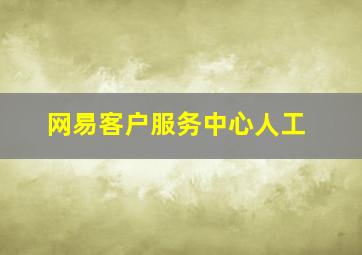 网易客户服务中心人工